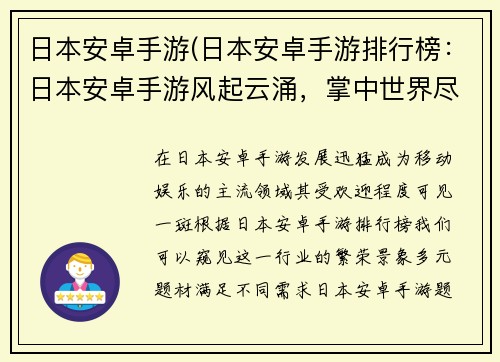 日本安卓手游(日本安卓手游排行榜：日本安卓手游风起云涌，掌中世界尽

在日本安卓手游发展迅猛成为移动娱乐的主流领域其受欢迎程度可见一斑根据日本安卓手游排行榜我们可以窥见这一行业的繁荣景象多元题材满足不同需求日本安卓手游题